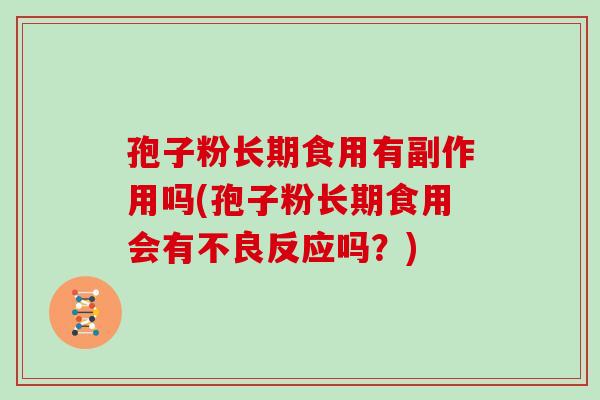 孢子粉长期食用有副作用吗(孢子粉长期食用会有不良反应吗？)